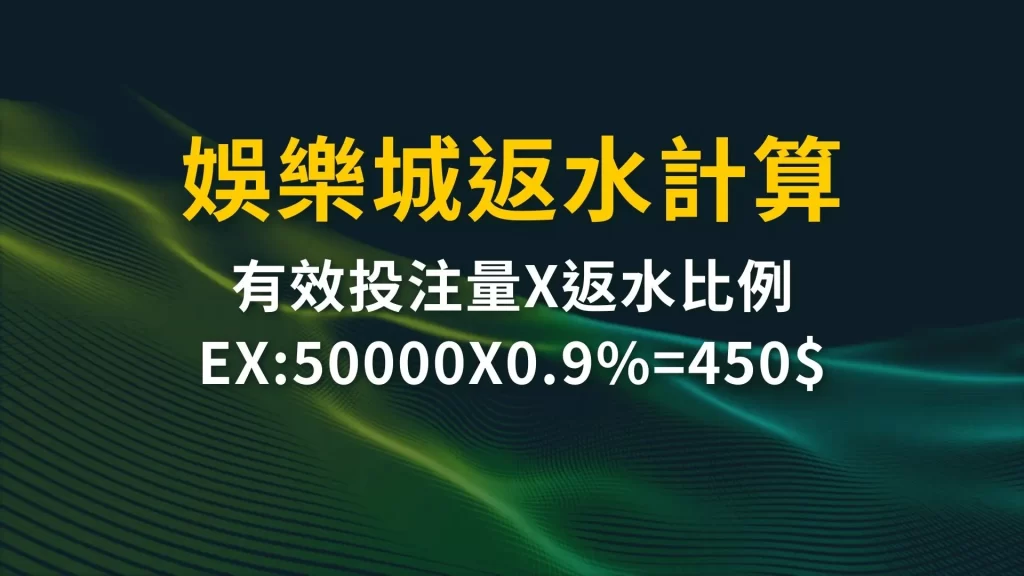 娛樂城返水計算

有效投注量X返水比例

EX:50000X0.9%=450$